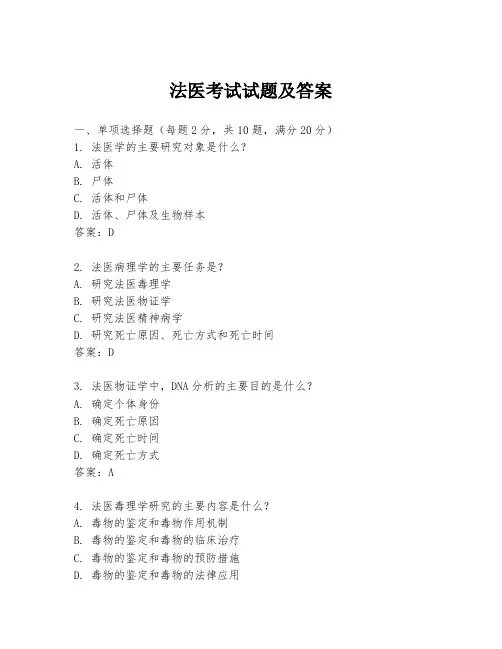 法医考试试题及答案

一、单项选择题（每题2分，共10题，满分20分）

1. 法医学的主要研究对象是什么？
A. 活体
B. 尸体
C. 活体和尸体
D. 活体、尸体及生物样本
答案：D

2. 法医病理学的主要任务是？
A. 研究法医毒理学
B. 研究法医物证学
C. 研究法医精神病学
D. 研究死亡原因、死亡方式和死亡时间
答案：D

3. 法医物证学中，DNA分析的主要目的是什么？
A. 确定个体身份
B. 确定死亡原因
C. 确定死亡时间
D. 确定死亡方式
答案：A

4. 法医毒理学研究的主要内容是什么？
A. 毒物的鉴定和毒物作用机制
B. 毒物的鉴定和毒物的临床治疗
C. 毒物的鉴定和毒物的预防措施
D. 毒物的鉴定和毒物的法律应用